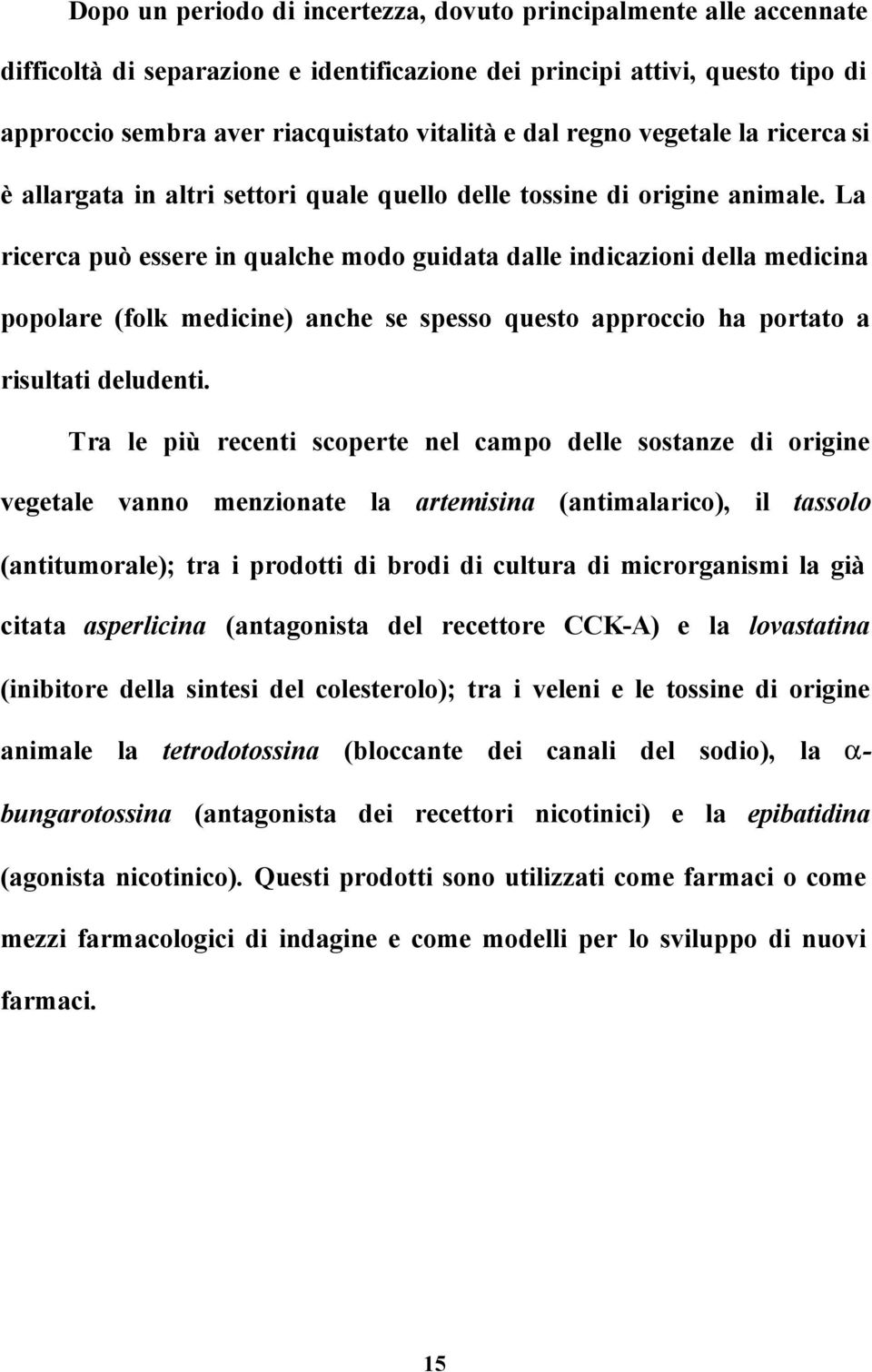 Dopo un periodo di incertezza, dovuto principalmente alle accennate difficoltà di separazione e identificazione dei principi attivi, questo tipo di approccio sembra aver riacquistato vitalità e dal regno vegetale la ricerca si è allargata in altri settori quale quello delle tossine di origine animale. La ricerca può essere in qualche modo guidata dalle indicazioni della medicina popolare (folk medicine) anche se spesso questo approccio ha portato a risultati deludenti.

Tra le più recenti scoperte nel campo delle sostanze di origine vegetale vanno menzionate la artemisina (antimalarico), il tassolo (antitumorale); tra i prodotti di brodi di cultura di microrganismi la già citata asperlicina (antagonista del recettore CCK-A) e la lovastatina (inibitore della sintesi del colesterolo); tra i veleni e le tossine di origine animale la tetrodotossina (bloccante dei canali del sodio), la $\alpha$-bungarotossina (antagonista dei recettori nicotinici) e la epibatidina (agonista nicotinico). Questi prodotti sono utilizzati come farmaci o come mezzi farmacologici di indagine e come modelli per lo sviluppo di nuovi farmaci.

15